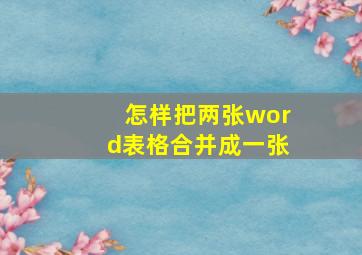 怎样把两张word表格合并成一张